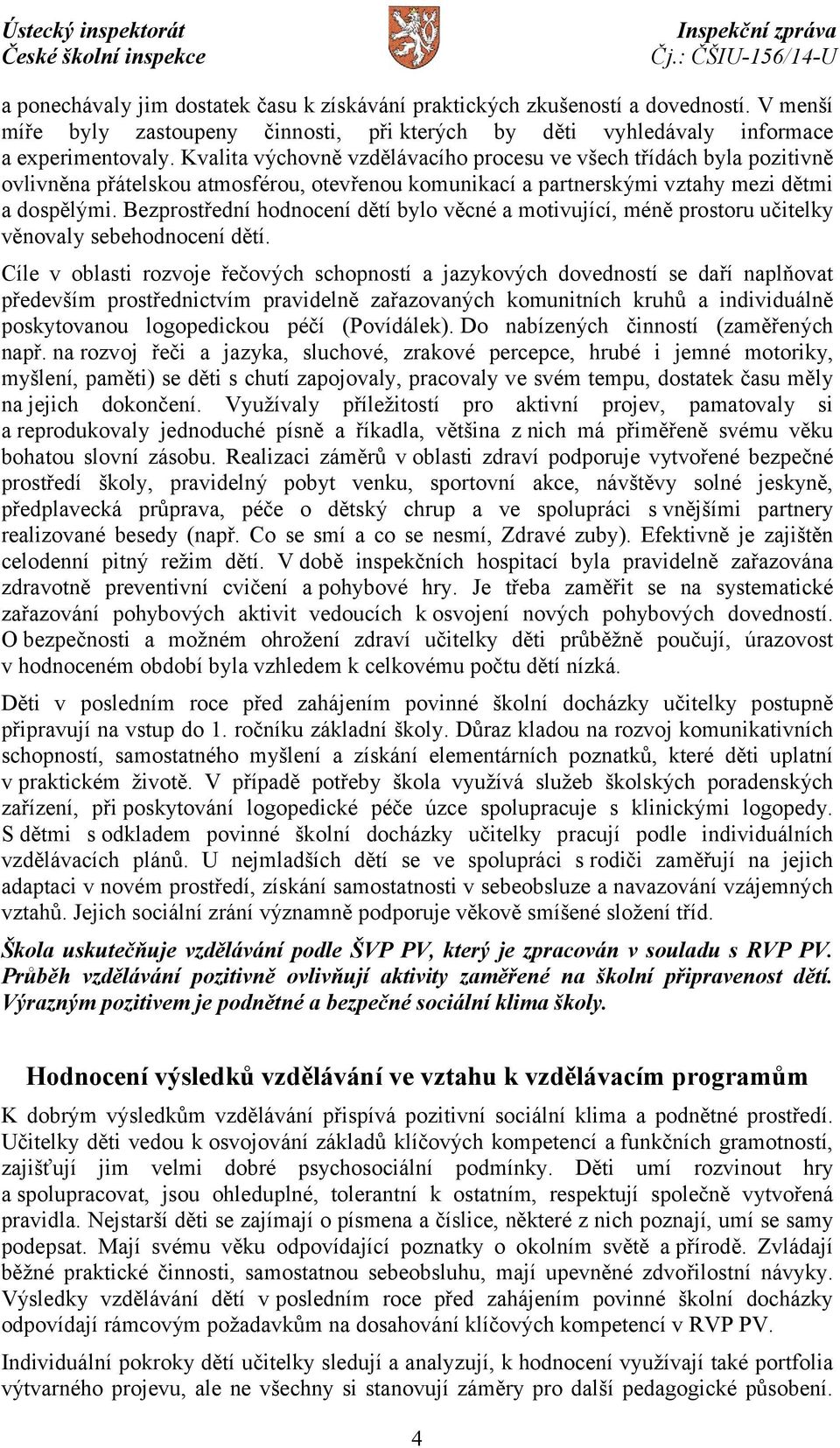 Ústecký inspektorát
České školní inspekce

Inspekční zpráva
Čj.: ČŠIU-156/14-U

a ponechávaly jim dostatek času k získávání praktických zkušeností a dovedností. V menší míře byly zastoupeny činnosti, při kterých by děti vyhledávaly informace a experimentovaly. Kvalita výchovně vzdělávacího procesu ve všech třídách byla pozitivně ovlivněna přátelskou atmosférou, otevřenou komunikací a partnerskými vztahy mezi dětmi a dospělými. Bezprostřední hodnocení dětí bylo věcné a motivující, méně prostoru učitelky věnovaly sebehodnocení dětí.

Cíle v oblasti rozvoje řečových schopností a jazykových dovedností se daří naplňovat především prostřednictvím pravidelně zařazovaných komunitních kruhů a individuálně poskytovanou logopedickou péčí (Povídálek). Do nabízených činností (zaměřených např. na rozvoj řeči a jazyka, sluchové, zrakové percepce, hrubé i jemné motoriky, myšlení, paměti) se děti s chutí zapojovaly, pracovaly ve svém tempu, dostatek času měly na jejich dokončení. Využívaly příležitostí pro aktivní projev, pamatovaly si a reprodukovaly jednoduché písně a říkadla, většina z nich má přiměřeně svému věku bohatou slovní zásobu. Realizaci záměrů v oblasti zdraví podporuje vytvořené bezpečné prostředí školy, pravidelný pobyt venku, sportovní akce, návštěvy solné jeskyně, předplavecká průprava, péče o dětský chrup a ve spolupráci s vnějšími partnery realizované besedy (např. Co se smí a co se nesmí, Zdravé zuby). Efektivně je zajištěn celodenní pitný režim dětí. V době inspekčních hospitací byla pravidelně zařazována zdravotně preventivní cvičení a pohybové hry. Je třeba zaměřit se na systematické zařazování pohybových aktivit vedoucích k osvojení nových pohybových dovedností. O bezpečnosti a možném ohrožení zdraví učitelky děti průběžně poučují, úrazovost v hodnoceném období byla vzhledem k celkovému počtu dětí nízká.

Děti v posledním roce před zahájením povinné školní docházky učitelky postupně připravují na vstup do 1. ročníku základní školy. Důraz kladou na rozvoj komunikativních schopností, samostatného myšlení a získání elementárních poznatků, které děti uplatní v praktickém životě. V případě potřeby škola využívá služeb školských poradenských zařízení, při poskytování logopedické péče úzce spolupracuje s klinickými logopedy. S dětmi s odkladem povinné školní docházky učitelky pracují podle individuálních vzdělávacích plánů. U nejmladších dětí se ve spolupráci s rodiči zaměřují na jejich adaptaci v novém prostředí, získání samostatnosti v sebeobsluze a navazování vzájemných vztahů. Jejich sociální zrání významně podporuje věkově smíšené složení tříd.

Škola uskutečňuje vzdělávání podle ŠVP PV, který je zpracován v souladu s RVP PV. Průběh vzdělávání pozitivně ovlivňují aktivity zaměřené na školní připravenost dětí. Výrazným pozitivem je podnětné a bezpečné sociální klima školy.

Hodnocení výsledků vzdělávání ve vztahu k vzdělávacím programům

K dobrým výsledkům vzdělávání přispívá pozitivní sociální klima a podnětné prostředí. Učitelky děti vedou k osvojování základů klíčových kompetencí a funkčních gramotností, zajišťují jim velmi dobré psychosociální podmínky. Děti umí rozvinout hry a spolupracovat, jsou ohleduplné, tolerantní k ostatním, respektují společně vytvořená pravidla. Nejstarší děti se zajímají o písmena a číslice, některé z nich poznají, umí se samy podepsat. Mají svému věku odpovídající poznatky o okolním světě a přírodě. Zvládají běžné praktické činnosti, samostatnou sebeobsluhu, mají upevněné zdvořilostní návyky. Výsledky vzdělávání dětí v posledním roce před zahájením povinné školní docházky odpovídají rámcovým požadavkům na dosahování klíčových kompetencí v RVP PV.

Individuální pokroky dětí učitelky sledují a analyzují, k hodnocení využívají také portfolia výtvarného projevu, ale ne všechny si stanovují záměry pro další pedagogické působení.

4